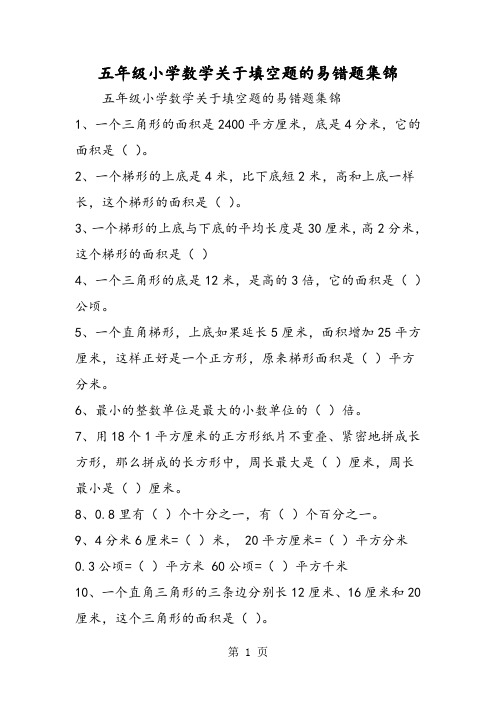 五年级小学数学关于填空题的易错题集锦

五年级小学数学关于填空题的易错题集锦

1、一个三角形的面积是2400平方厘米，底是4分米，它的面积是（ ）。

2、一个梯形的上底是4米，比下底短2米，高和上底一样长，这个梯形的面积是（ ）。

3、一个梯形的上底与下底的平均长度是30厘米，高2分米，这个梯形的面积是（ ）

4、一个三角形的底是12米，是高的3倍，它的面积是（ ）公顷。

5、一个直角梯形，上底如果延长5厘米，面积增加25平方厘米，这样正好是一个正方形，原来梯形面积是（ ）平方分米。

6、最小的整数单位是最大的小数单位的（ ）倍。

7、用18个1平方厘米的正方形纸片不重叠、紧密地拼成长方形，那么拼成的长方形中，周长最大是（ ）厘米，周长最小是（ ）厘米。

8、0.8里有（ ）个十分之一，有（ ）个百分之一。

9、4分米6厘米=（ ）米， 20平方厘米=（ ）平方分米
0.3公顷=（ ）平方米 60公顷=（ ）平方千米

10、一个直角三角形的三条边分别长12厘米、16厘米和20厘米，这个三角形的面积是（ ）。

第 1 页